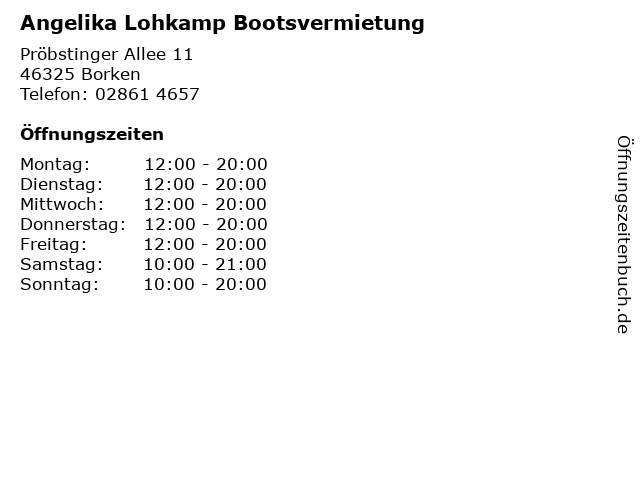 Angelika Lohkamp Bootsvermietung

Pröbstinger Allee 11
46325 Borken
Telefon: 02861 4657

Öffnungszeiten

Montag: 12:00 - 20:00
Dienstag: 12:00 - 20:00
Mittwoch: 12:00 - 20:00
Donnerstag: 12:00 - 20:00
Freitag: 12:00 - 20:00
Samstag: 10:00 - 21:00
Sonntag: 10:00 - 20:00

Öffnungszeitenbuch.de